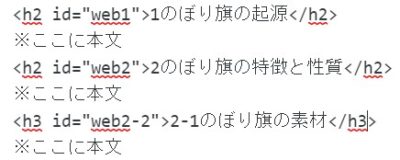 <h2 id="web1">1のぼり旗の起源</h2>
※ここに本文
<h2 id="web2">2のぼり旗の特徴と性質</h2>
※ここに本文
<h3 id="web2-2">2-1のぼり旗の素材</h3>
※ここに本文